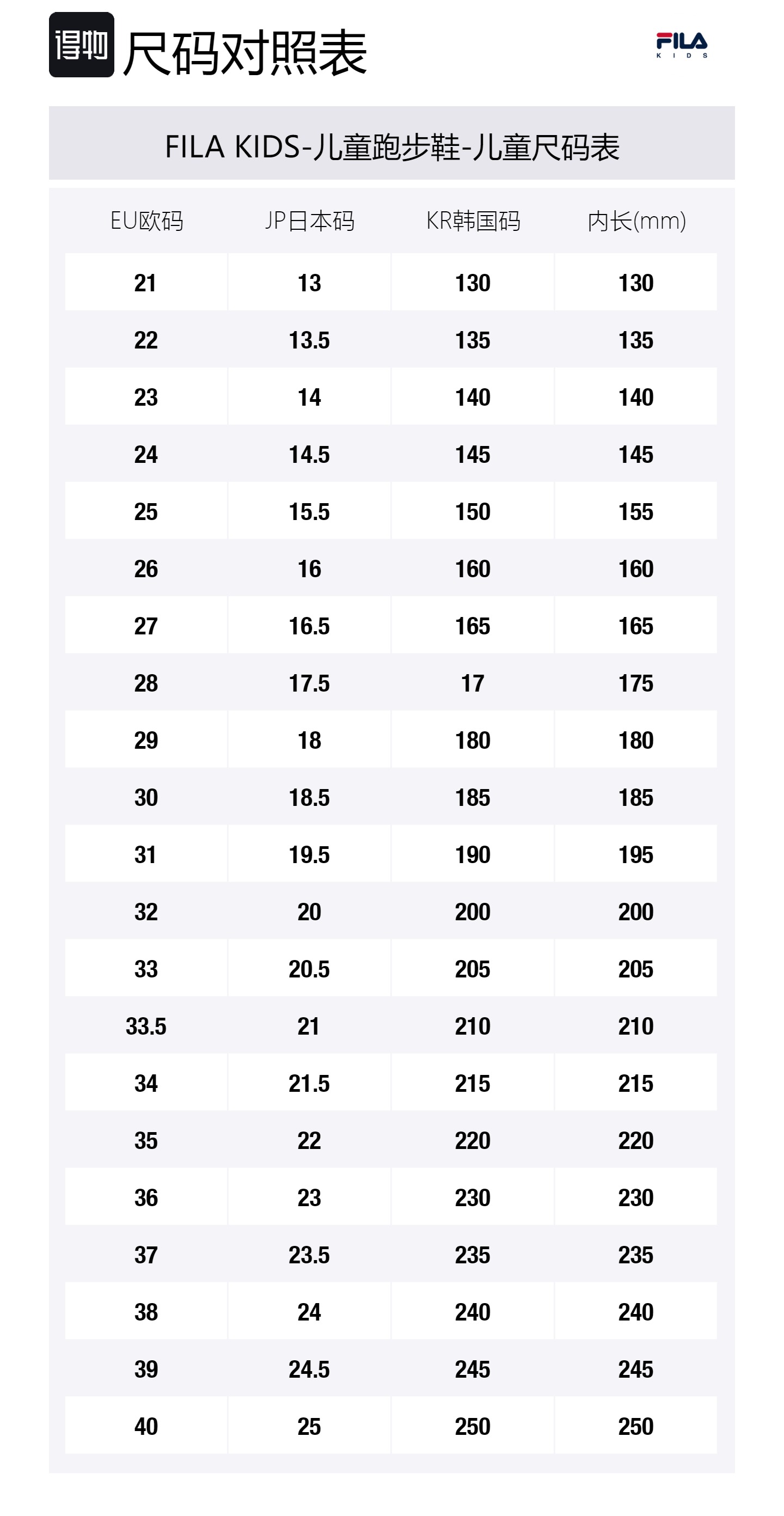 得物 尺码对照表

FILA
KIDS

FILA KIDS-儿童跑步鞋-儿童尺码表

| EU欧码 | JP日本码 | KR韩国码 | 内长(mm) |
|---|---|---|---|
| 21 | 13 | 130 | 130 |
| 22 | 13.5 | 135 | 135 |
| 23 | 14 | 140 | 140 |
| 24 | 14.5 | 145 | 145 |
| 25 | 15.5 | 150 | 155 |
| 26 | 16 | 160 | 160 |
| 27 | 16.5 | 165 | 165 |
| 28 | 17.5 | 17 | 175 |
| 29 | 18 | 180 | 180 |
| 30 | 18.5 | 185 | 185 |
| 31 | 19.5 | 190 | 195 |
| 32 | 20 | 200 | 200 |
| 33 | 20.5 | 205 | 205 |
| 33.5 | 21 | 210 | 210 |
| 34 | 21.5 | 215 | 215 |
| 35 | 22 | 220 | 220 |
| 36 | 23 | 230 | 230 |
| 37 | 23.5 | 235 | 235 |
| 38 | 24 | 240 | 240 |
| 39 | 24.5 | 245 | 245 |
| 40 | 25 | 250 | 250 |